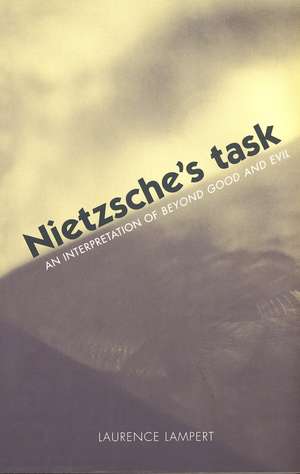 Nietzsche's task

AN INTERPRETATION OF BEYOND GOOD AND EVIL

LAURENCE LAMPERT